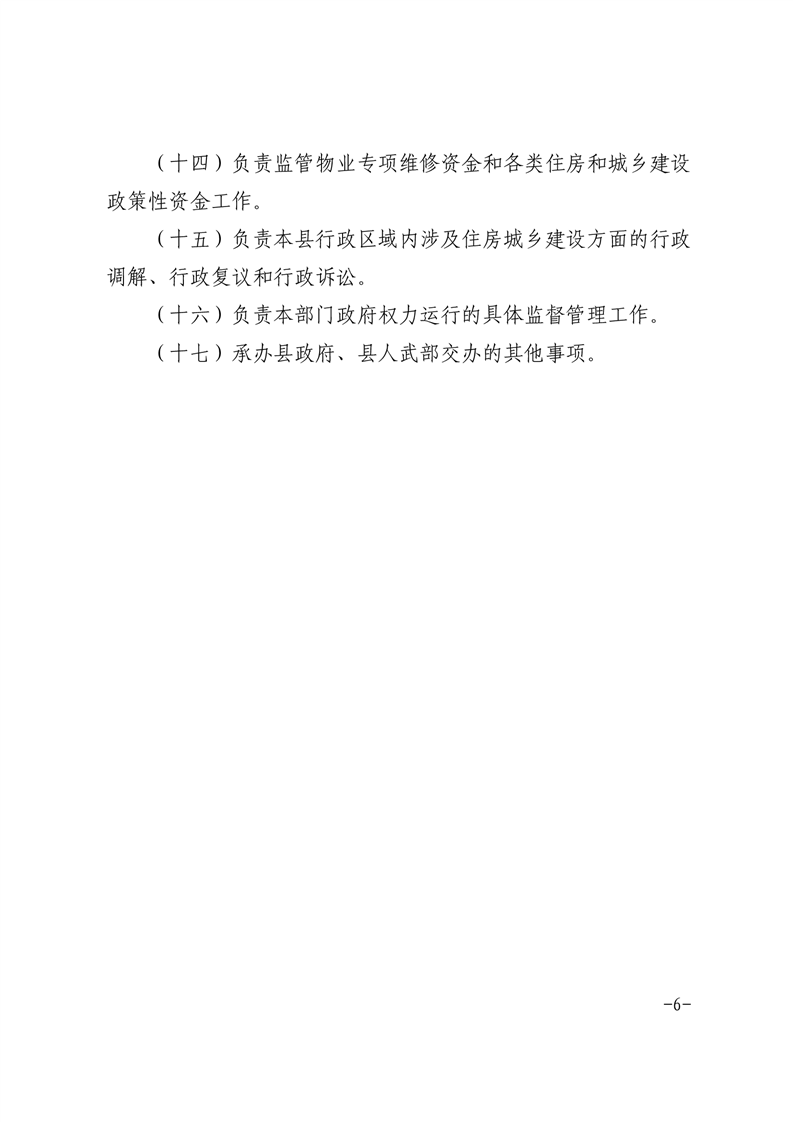 （十四）负责监管物业专项维修资金和各类住房和城乡建设政策性资金工作。

（十五）负责本县行政区域内涉及住房城乡建设方面的行政调解、行政复议和行政诉讼。

（十六）负责本部门政府权力运行的具体监督管理工作。

（十七）承办县政府、县人武部交办的其他事项。

-6-